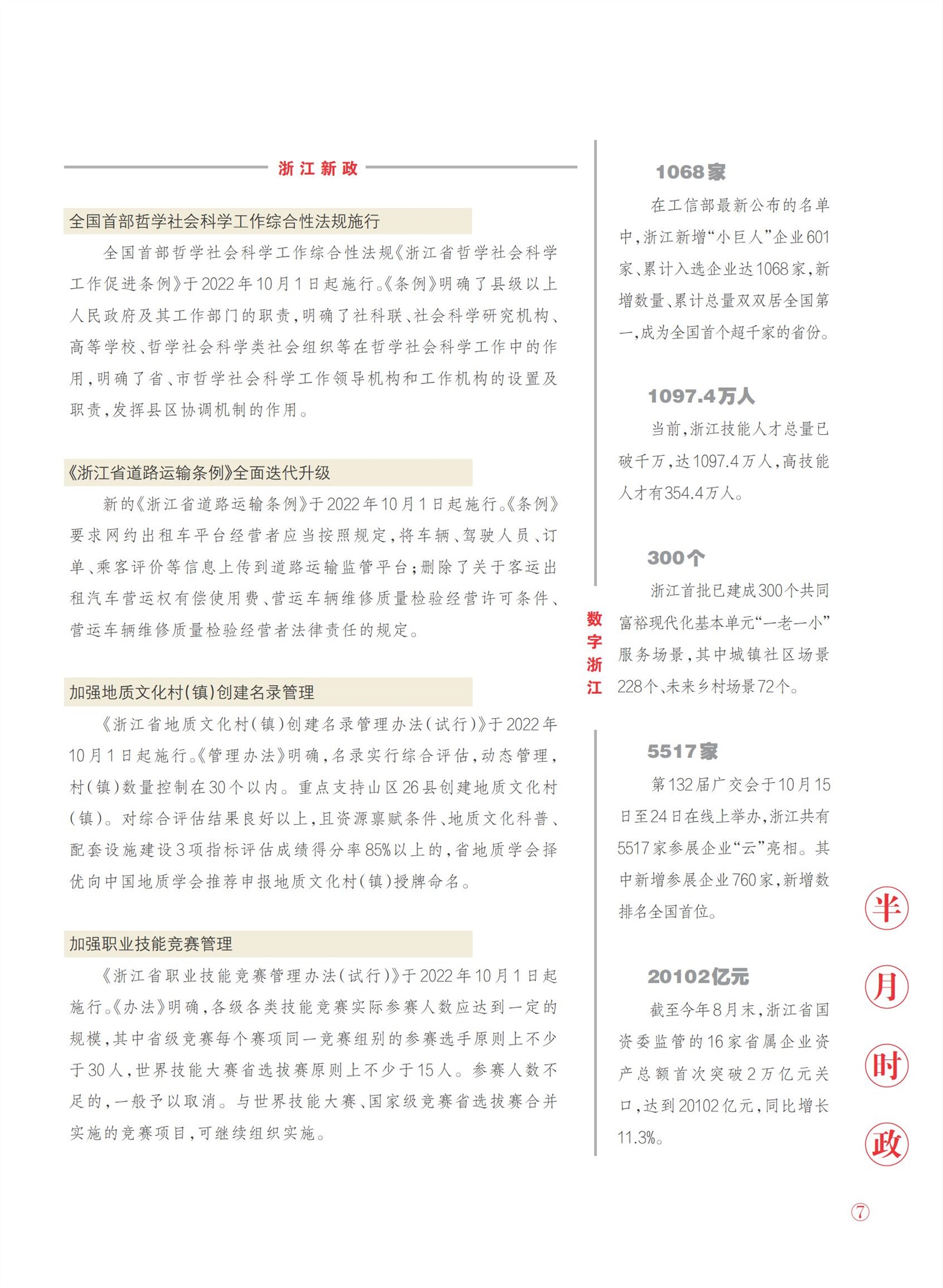 浙江新政

全国首部哲学社会科学工作综合性法规施行

全国首部哲学社会科学工作综合性法规《浙江省哲学社会科学工作促进条例》于2022年10月1日起施行。《条例》明确了县级以上人民政府及其工作部门的职责，明确了社科联、社会科学研究机构、高等学校、哲学社会科学类社会组织等在哲学社会科学工作中的作用，明确了省、市哲学社会科学工作领导机构和工作机构的设置及职责，发挥县区协调机制的作用。

《浙江省道路运输条例》全面迭代升级

新的《浙江省道路运输条例》于2022年10月1日起施行。《条例》要求网约出租车平台经营者应当按照规定，将车辆、驾驶人员、订单、乘客评价等信息上传到道路运输监管平台；删除了关于客运出租汽车营运权有偿使用费、营运车辆维修质量检验经营许可条件、营运车辆维修质量检验经营者法律责任的规定。

加强地质文化村(镇)创建名录管理

《浙江省地质文化村(镇)创建名录管理办法(试行)》于2022年10月1日起施行。《管理办法》明确，名录实行综合评估，动态管理，村(镇)数量控制在30个以内。重点支持山区26县创建地质文化村(镇)。对综合评估结果良好以上，且资源禀赋条件、地质文化科普、配套设施建设3项指标评估成绩得分率85%以上的，省地质学会择优向中国地质学会推荐申报地质文化村(镇)授牌命名。

加强职业技能竞赛管理

《浙江省职业技能竞赛管理办法(试行)》于2022年10月1日起施行。《办法》明确，各级各类技能竞赛实际参赛人数应达到一定的规模，其中省级竞赛每个赛项同一竞赛组别的参赛选手原则上不少于30人，世界技能大赛省选拔赛原则上不少于15人。参赛人数不足的，一般予以取消。与世界技能大赛、国家级竞赛省选拔赛合并实施的竞赛项目，可继续组织实施。

数字浙江

1068家

在工信部最新公布的名单中，浙江新增“小巨人”企业601家、累计入选企业达1068家，新增数量、累计总量双双居全国第一，成为全国首个超千家的省份。

1097.4万人

当前，浙江技能人才总量已破千万，达1097.4万人，高技能人才有354.4万人。

300个

浙江首批已建成300个共同富裕现代化基本单元“一老一小”服务场景，其中城镇社区场景228个、未来乡村场景72个。

5517家

第132届广交会于10月15日至24日在线上举办，浙江共有5517家参展企业“云”亮相。其中新增参展企业760家，新增数排名全国首位。

20102亿元

截至今年8月末，浙江省国资委监管的16家省属企业资产总额首次突破2万亿元关口，达到20102亿元，同比增长11.3%。

半月时政

⑦